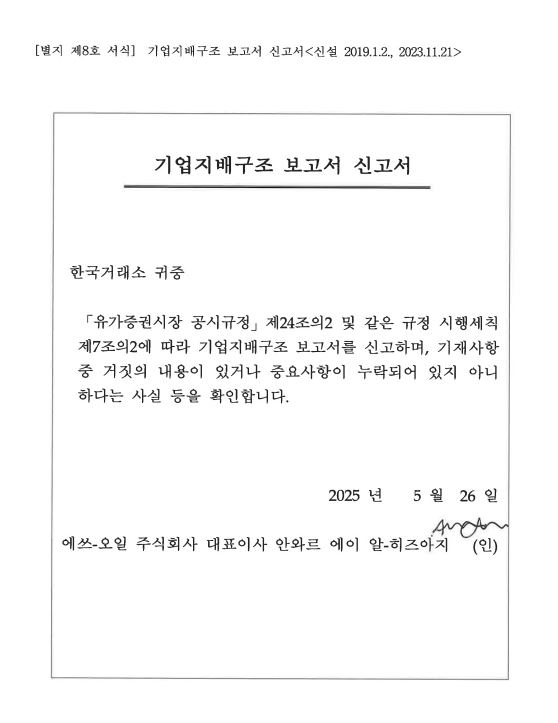 [별지 제8호 서식] 기업지배구조 보고서 신고서<신설 2019.1.2., 2023.11.21>

기업지배구조 보고서 신고서

한국거래소 귀중

「유가증권시장 공시규정」 제24조의2 및 같은 규정 시행세칙 제7조의2에 따라 기업지배구조 보고서를 신고하며, 기재사항 중 거짓의 내용이 있거나 중요사항이 누락되어 있지 아니하다는 사실 등을 확인합니다.

2025 년 5 월 26 일

에쓰-오일 주식회사 대표이사 안와르 에이 알-히즈아지 (인)